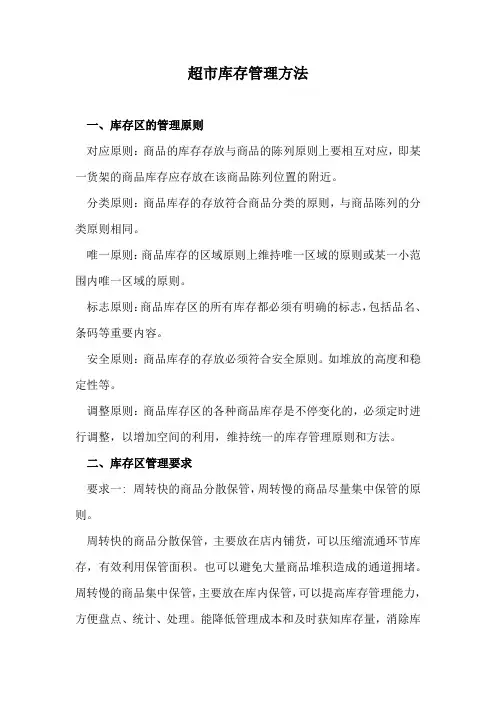 超市库存管理方法

一、库存区的管理原则

对应原则：商品的库存存放与商品的陈列原则上要相互对应，即某一货架的商品库存应存放在该商品陈列位置的附近。

分类原则：商品库存的存放符合商品分类的原则，与商品陈列的分类原则相同。

唯一原则：商品库存的区域原则上维持唯一区域的原则或某一小范围内唯一区域的原则。

标志原则：商品库存区的所有库存都必须有明确的标志，包括品名、条码等重要内容。

安全原则：商品库存的存放必须符合安全原则。如堆放的高度和稳定性等。

调整原则：商品库存区的各种商品库存是不停变化的，必须定时进行调整，以增加空间的利用，维持统一的库存管理原则和方法。

二、库存区管理要求

要求一：周转快的商品分散保管，周转慢的商品尽量集中保管的原则。

周转快的商品分散保管，主要放在店内铺货，可以压缩流通环节库存，有效利用保管面积。也可以避免大量商品堆积造成的通道拥堵。周转慢的商品集中保管，主要放在库内保管，可以提高库存管理能力，方便盘点、统计、处理。能降低管理成本和及时获知库存量，消除库